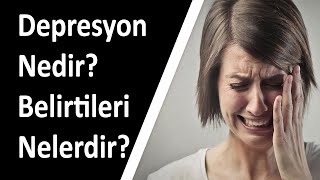 Depresyon Nedir? Belirtileri Nelerdir?